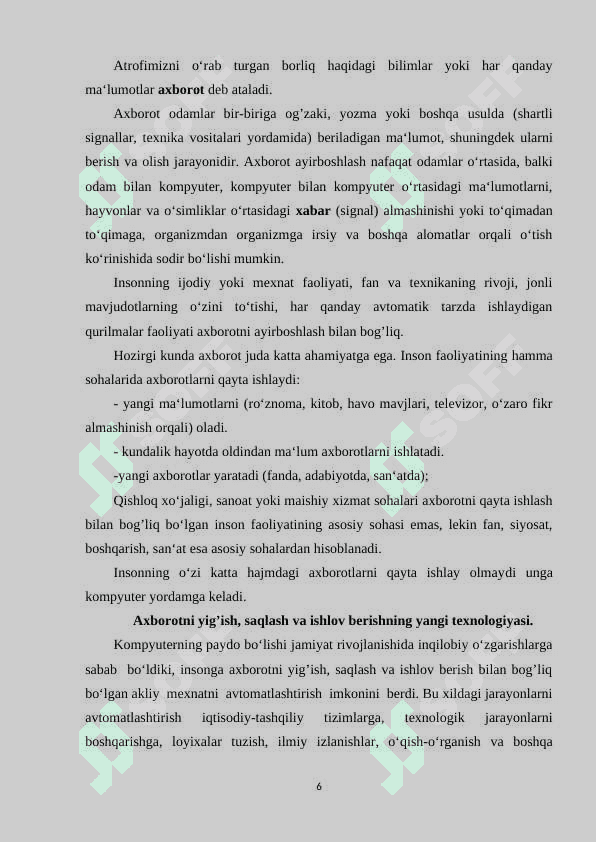 Atrofimizni o‘rab turgan borliq haqidagi bilimlar yoki har qanday ma‘lumotlar **axborot** deb ataladi.

Axborot odamlar bir-biriga og’zaki, yozma yoki boshqa usulda (shartli signallar, texnika vositalari yordamida) beriladigan ma‘lumot, shuningdek ularni berish va olish jarayonidir. Axborot ayirboshlash nafaqat odamlar o‘rtasida, balki odam bilan kompyuter, kompyuter bilan kompyuter o‘rtasidagi ma‘lumotlarni, hayvonlar va o‘simliklar o‘rtasidagi **xabar** (signal) almashinishi yoki to‘qimadan to‘qimaga, organizmdan organizmga irsiy va boshqa alomatlar orqali o‘tish ko‘rinishida sodir bo‘lishi mumkin.

Insonning ijodiy yoki mexnat faoliyati, fan va texnikaning rivoji, jonli mavjudotlarning o‘zini to‘tishi, har qanday avtomatik tarzda ishlaydigan qurilmalar faoliyati axborotni ayirboshlash bilan bog’liq.

Hozirgi kunda axborot juda katta ahamiyatga ega. Inson faoliyatining hamma sohalarida axborotlarni qayta ishlaydi:

- yangi ma‘lumotlarni (ro‘znoma, kitob, havo mavjlari, televizor, o‘zaro fikr almashinish orqali) oladi.

- kundalik hayotda oldindan ma‘lum axborotlarni ishlatadi.

-yangi axborotlar yaratadi (fanda, adabiyotda, san‘atda);

Qishloq xo‘jaligi, sanoat yoki maishiy xizmat sohalari axborotni qayta ishlash bilan bog’liq bo‘lgan inson faoliyatining asosiy sohasi emas, lekin fan, siyosat, boshqarish, san‘at esa asosiy sohalardan hisoblanadi.

Insonning o‘zi katta hajmdagi axborotlarni qayta ishlay olmaydi unga kompyuter yordamga keladi.

**Axborotni yig’ish, saqlash va ishlov berishning yangi texnologiyasi.**

Kompyuterning paydo bo‘lishi jamiyat rivojlanishida inqilobiy o‘zgarishlarga sabab bo‘ldiki, insonga axborotni yig’ish, saqlash va ishlov berish bilan bog’liq bo‘lgan akliy mexnatni avtomatlashtirish imkonini berdi. Bu xildagi jarayonlarni avtomatlashtirish iqtisodiy-tashqiliy tizimlarga, texnologik jarayonlarni boshqarishga, loyixalar tuzish, ilmiy izlanishlar, o‘qish-o‘rganish va boshqa

6